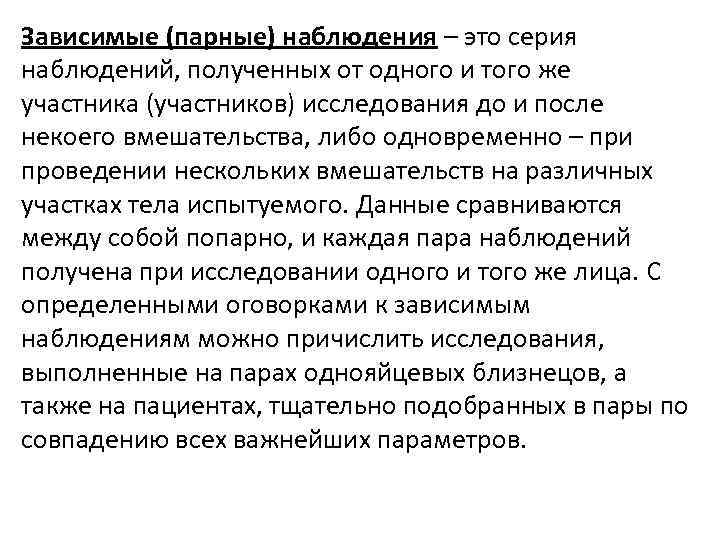 Зависимые (парные) наблюдения – это серия наблюдений, полученных от одного и того же участника (участников) исследования до и после некоего вмешательства, либо одновременно – при проведении нескольких вмешательств на различных участках тела испытуемого. Данные сравниваются между собой попарно, и каждая пара наблюдений получена при исследовании одного и того же лица. С определенными оговорками к зависимым наблюдениям можно причислить исследования, выполненные на парах однояйцевых близнецов, а также на пациентах, тщательно подобранных в пары по совпадению всех важнейших параметров.